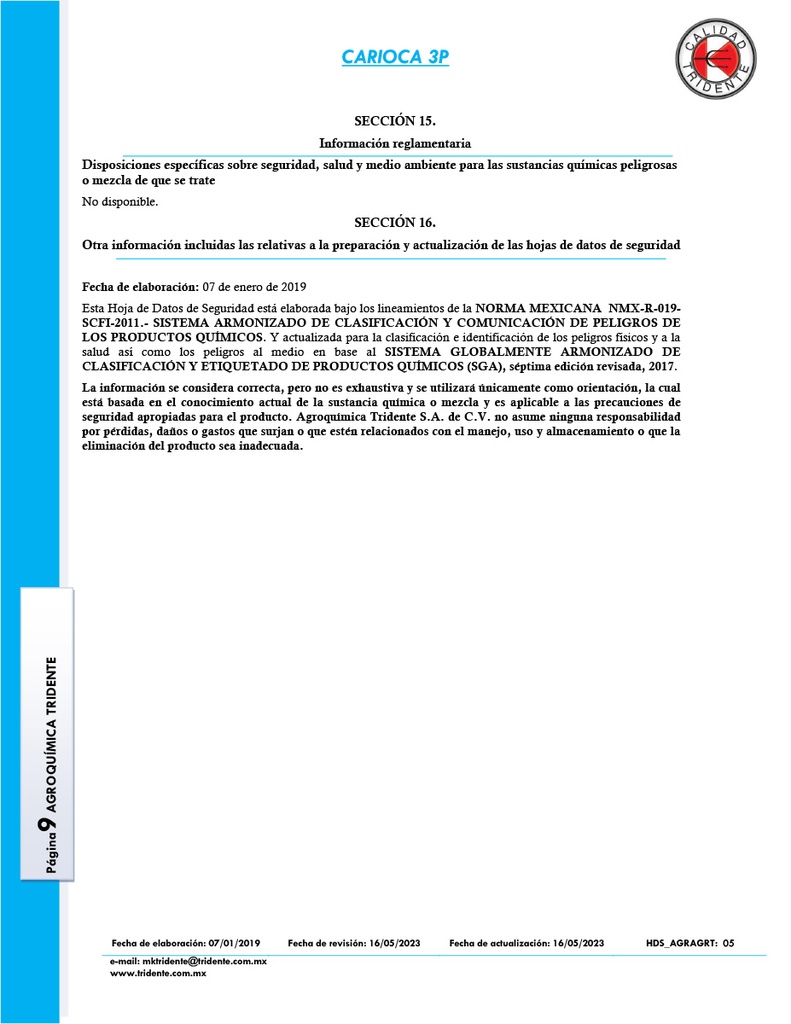 CARIOCA 3P

CALIDAD TRIDENTE

SECCIÓN 15.

Información reglamentaria

Disposiciones específicas sobre seguridad, salud y medio ambiente para las sustancias químicas peligrosas o mezcla de que se trate

No disponible.

SECCIÓN 16.

Otra información incluidas las relativas a la preparación y actualización de las hojas de datos de seguridad

Fecha de elaboración: 07 de enero de 2019

Esta Hoja de Datos de Seguridad está elaborada bajo los lineamientos de la NORMA MEXICANA NMX-R-019-SCFI-2011.- SISTEMA ARMONIZADO DE CLASIFICACIÓN Y COMUNICACIÓN DE PELIGROS DE LOS PRODUCTOS QUÍMICOS. Y actualizada para la clasificación e identificación de los peligros físicos y a la salud así como los peligros al medio en base al SISTEMA GLOBALMENTE ARMONIZADO DE CLASIFICACIÓN Y ETIQUETADO DE PRODUCTOS QUÍMICOS (SGA), séptima edición revisada, 2017.

La información se considera correcta, pero no es exhaustiva y se utilizará únicamente como orientación, la cual está basada en el conocimiento actual de la sustancia química o mezcla y es aplicable a las precauciones de seguridad apropiadas para el producto. Agroquímica Tridente S.A. de C.V. no asume ninguna responsabilidad por pérdidas, daños o gastos que surjan o que estén relacionados con el manejo, uso y almacenamiento o que la eliminación del producto sea inadecuada.

Página 9 AGROQUÍMICA TRIDENTE

Fecha de elaboración: 07/01/2019 Fecha de revisión: 16/05/2023 Fecha de actualización: 16/05/2023 HDS_AGRAGRT: 05

e-mail: mktridente@tridente.com.mx
www.tridente.com.mx